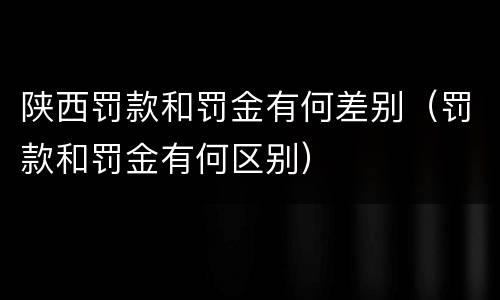 陕西罚款和罚金有何差别（罚款和罚金有何区别）